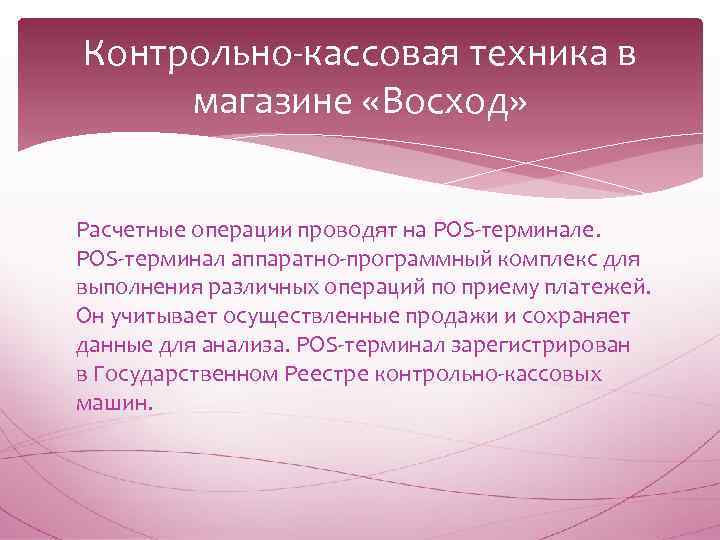 Контрольно-кассовая техника в магазине «Восход»

Расчетные операции проводят на POS-терминале. POS-терминал аппаратно-программный комплекс для выполнения различных операций по приему платежей. Он учитывает осуществленные продажи и сохраняет данные для анализа. POS-терминал зарегистрирован в Государственном Реестре контрольно-кассовых машин.